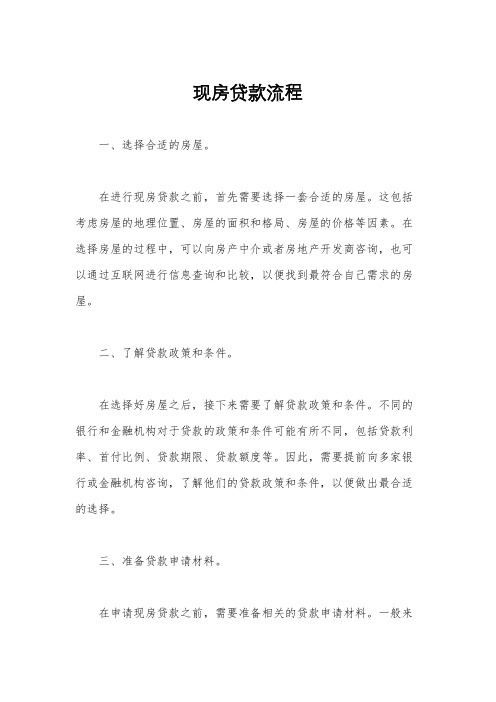 现房贷款流程

一、选择合适的房屋。

在进行现房贷款之前，首先需要选择一套合适的房屋。这包括考虑房屋的地理位置、房屋的面积和格局、房屋的价格等因素。在选择房屋的过程中，可以向房产中介或者房地产开发商咨询，也可以通过互联网进行信息查询和比较，以便找到最符合自己需求的房屋。

二、了解贷款政策和条件。

在选择好房屋之后，接下来需要了解贷款政策和条件。不同的银行和金融机构对于贷款的政策和条件可能有所不同，包括贷款利率、首付比例、贷款期限、贷款额度等。因此，需要提前向多家银行或金融机构咨询，了解他们的贷款政策和条件，以便做出最合适的选择。

三、准备贷款申请材料。

在申请现房贷款之前，需要准备相关的贷款申请材料。一般来